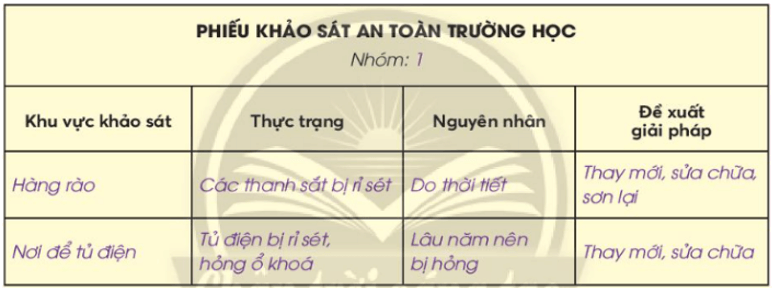 PHIẾU KHẢO SÁT AN TOÀN TRƯỜNG HỌC
Nhóm: 1

| Khu vực khảo sát | Thực trạng | Nguyên nhân | Đề xuất giải pháp |
|---|---|---|---|
| Hàng rào | Các thanh sắt bị rỉ sét | Do thời tiết | Thay mới, sửa chữa, sơn lại |
| Nơi để tủ điện | Tủ điện bị rỉ sét, hỏng ổ khoá | Lâu năm nên bị hỏng | Thay mới, sửa chữa |